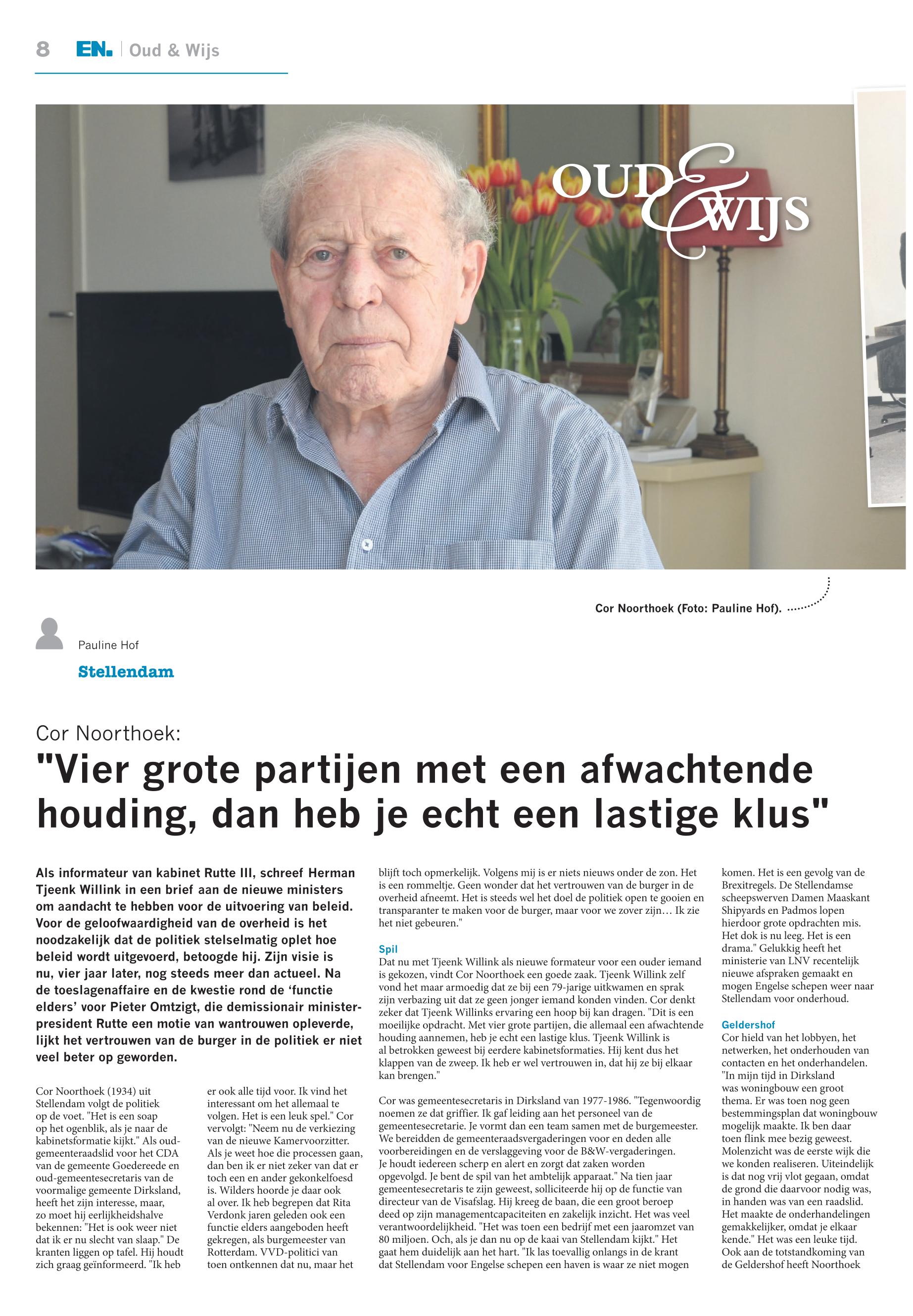 8 EN. | Oud & Wijs

OUD & WIJS

Cor Noorthoek (Foto: Pauline Hof).

Pauline Hof

Stellendam

Cor Noorthoek:

"Vier grote partijen met een afwachtende houding, dan heb je echt een lastige klus"

Als informateur van kabinet Rutte III, schreef Herman Tjeenk Willink in een brief aan de nieuwe ministers om aandacht te hebben voor de uitvoering van beleid. Voor de geloofwaardigheid van de overheid is het noodzakelijk dat de politiek stelselmatig oplet hoe beleid wordt uitgevoerd, betoogde hij. Zijn visie is nu, vier jaar later, nog steeds meer dan actueel. Na de toeslagenaffaire en de kwestie rond de 'functie elders' voor Pieter Omtzigt, die demissionair minister-president Rutte een motie van wantrouwen opleverde, lijkt het vertrouwen van de burger in de politiek er niet veel beter op geworden.

Cor Noorthoek (1934) uit Stellendam volgt de politiek op de voet. "Het is een soap op het ogenblik, als je naar de kabinetsformatie kijkt." Als oud-gemeenteraadslid voor het CDA van de gemeente Goedereede en oud-gemeentesecretaris van de voormalige gemeente Dirksland, heeft het zijn interesse, maar, zo moet hij eerlijkheidshalve bekennen: "Het is ook weer niet dat ik er nu slecht van slaap." De kranten liggen op tafel. Hij houdt zich graag geïnformeerd. "Ik heb er ook alle tijd voor. Ik vind het interessant om het allemaal te volgen. Het is een leuk spel." Cor vervolgt: "Neem nu de verkiezing van de nieuwe Kamervoorzitter. Als je weet hoe die processen gaan, dan ben ik er niet zeker van dat er toch een en ander gekonkelfoesd is. Wilders hoorde je daar ook al over. Ik heb begrepen dat Rita Verdonk jaren geleden ook een functie elders aangeboden heeft gekregen, als burgemeester van Rotterdam. VVD-politici van toen ontkennen dat nu, maar het blijft toch opmerkelijk. Volgens mij is er niets nieuws onder de zon. Het is een rommeltje. Geen wonder dat het vertrouwen van de burger in de overheid afneemt. Het is steeds wel het doel de politiek open te gooien en transparanter te maken voor de burger, maar voor we zover zijn… Ik zie het niet gebeuren."

Spil
Dat nu met Tjeenk Willink als nieuwe formateur voor een ouder iemand is gekozen, vindt Cor Noorthoek een goede zaak. Tjeenk Willink zelf vond het maar armoedig dat ze bij een 79-jarige uitkwamen en sprak zijn verbazing uit dat ze geen jonger iemand konden vinden. Cor denkt zeker dat Tjeenk Willinks ervaring een hoop bij kan dragen. "Dit is een moeilijke opdracht. Met vier grote partijen, die allemaal een afwachtende houding aannemen, heb je echt een lastige klus. Tjeenk Willink is al betrokken geweest bij eerdere kabinetsformaties. Hij kent dus het klappen van de zweep. Ik heb er wel vertrouwen in, dat hij ze bij elkaar kan brengen."

Cor was gemeentesecretaris in Dirksland van 1977-1986. "Tegenwoordig noemen ze dat griffier. Ik gaf leiding aan het personeel van de gemeentesecretarie. Je vormt dan een team samen met de burgemeester. We bereidden de gemeenteraadsvergaderingen voor en deden alle voorbereidingen en de verslaggeving voor de B&W-vergaderingen. Je houdt iedereen scherp en alert en zorgt dat zaken worden opgevolgd. Je bent de spil van het ambtelijk apparaat." Na tien jaar gemeentesecretaris te zijn geweest, solliciteerde hij op de functie van directeur van de Visafslag. Hij kreeg de baan, die een groot beroep deed op zijn managementcapaciteiten en zakelijk inzicht. Het was veel verantwoordelijkheid. "Het was toen een bedrijf met een jaaromzet van 80 miljoen. Och, als je dan nu op de kaai van Stellendam kijkt." Het gaat hem duidelijk aan het hart. "Ik las toevallig onlangs in de krant dat Stellendam voor Engelse schepen een haven is waar ze niet mogen komen. Het is een gevolg van de Brexitregels. De Stellendamse scheepswerven Damen Maaskant Shipyards en Padmos lopen hierdoor grote opdrachten mis. Het dok is nu leeg. Het is een drama." Gelukkig heeft het ministerie van LNV recentelijk nieuwe afspraken gemaakt en mogen Engelse schepen weer naar Stellendam voor onderhoud.

Geldershof
Cor hield van het lobbyen, het netwerken, het onderhouden van contacten en het onderhandelen. "In mijn tijd in Dirksland was woningbouw een groot thema. Er was toen nog geen bestemmingsplan dat woningbouw mogelijk maakte. Ik ben daar toen flink mee bezig geweest. Molenzicht was de eerste wijk die we konden realiseren. Uiteindelijk is dat nog vrij vlot gegaan, omdat de grond die daarvoor nodig was, in handen was van een raadslid. Het maakte de onderhandelingen gemakkelijker, omdat je elkaar kende." Het was een leuke tijd. Ook aan de totstandkoming van de Geldershof heeft Noorthoek